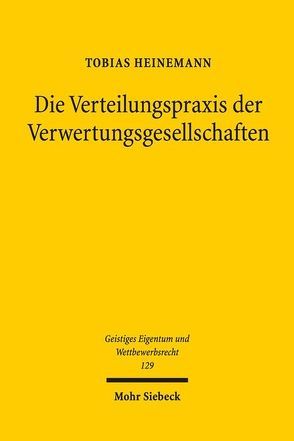 TOBIAS HEINEMANN

Die Verteilungspraxis der Verwertungsgesellschaften

Geistiges Eigentum und Wettbewerbsrecht
129

Mohr Siebeck